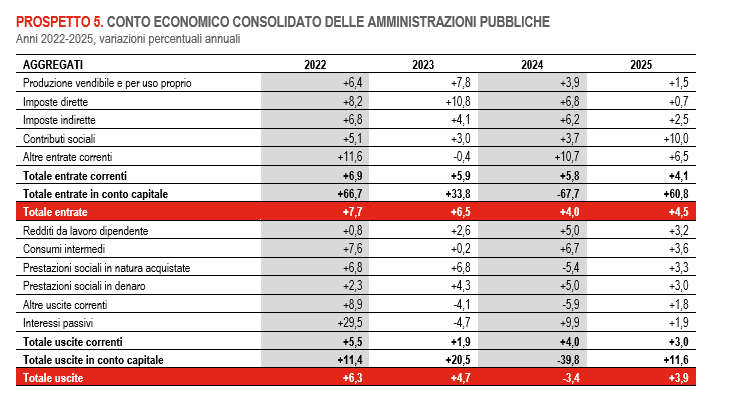 PROSPETTO 5. CONTO ECONOMICO CONSOLIDATO DELLE AMMINISTRAZIONI PUBBLICHE
Anni 2022-2025, variazioni percentuali annuali

| AGGREGATI | 2022 | 2023 | 2024 | 2025 |
|---|---|---|---|---|
| Produzione vendibile e per uso proprio | +6,4 | +7,8 | +3,9 | +1,5 |
| Imposte dirette | +8,2 | +10,8 | +6,8 | +0,7 |
| Imposte indirette | +6,8 | +4,1 | +6,2 | +2,5 |
| Contributi sociali | +5,1 | +3,0 | +3,7 | +10,0 |
| Altre entrate correnti | +11,6 | -0,4 | +10,7 | +6,5 |
| Totale entrate correnti | +6,9 | +5,9 | +5,8 | +4,1 |
| Totale entrate in conto capitale | +66,7 | +33,8 | -67,7 | +60,8 |
| Totale entrate | +7,7 | +6,5 | +4,0 | +4,5 |
| Redditi da lavoro dipendente | +0,8 | +2,6 | +5,0 | +3,2 |
| Consumi intermedi | +7,6 | +0,2 | +6,7 | +3,6 |
| Prestazioni sociali in natura acquistate | +6,8 | +6,8 | -5,4 | +3,3 |
| Prestazioni sociali in denaro | +2,3 | +4,3 | +5,0 | +3,0 |
| Altre uscite correnti | +8,9 | -4,1 | -5,9 | +1,8 |
| Interessi passivi | +29,5 | -4,7 | +9,9 | +1,9 |
| Totale uscite correnti | +5,5 | +1,9 | +4,0 | +3,0 |
| Totale uscite in conto capitale | +11,4 | +20,5 | -39,8 | +11,6 |
| Totale uscite | +6,3 | +4,7 | -3,4 | +3,9 |